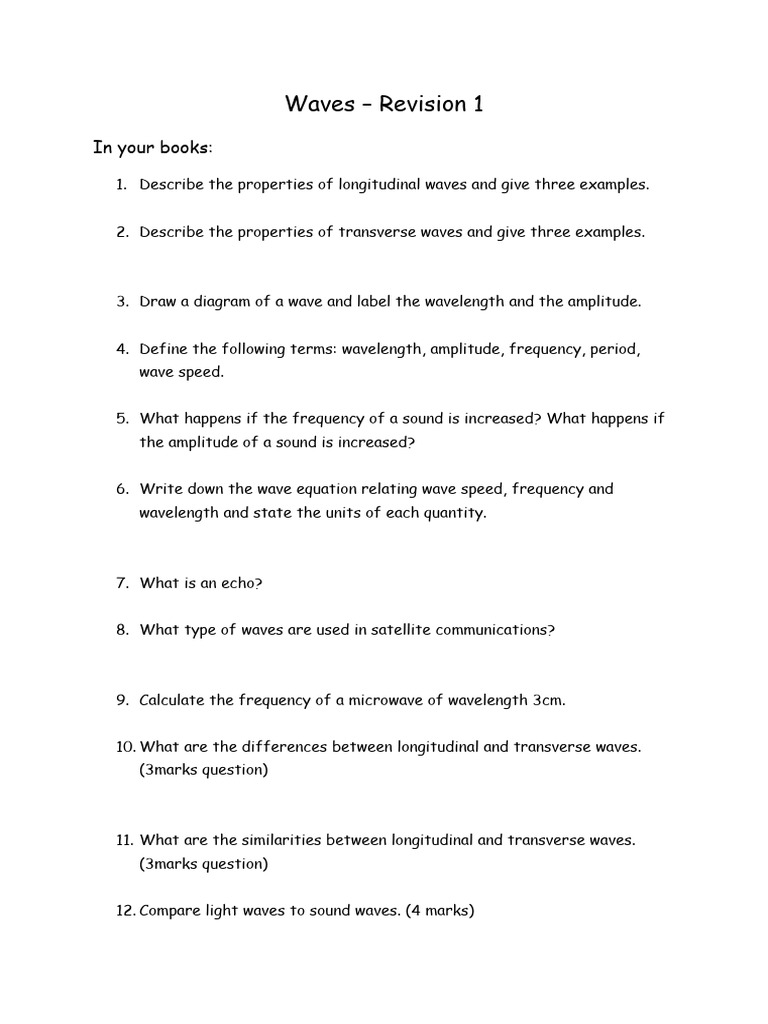 Waves – Revision 1

In your books:

1. Describe the properties of longitudinal waves and give three examples.

2. Describe the properties of transverse waves and give three examples.

3. Draw a diagram of a wave and label the wavelength and the amplitude.

4. Define the following terms: wavelength, amplitude, frequency, period, wave speed.

5. What happens if the frequency of a sound is increased? What happens if the amplitude of a sound is increased?

6. Write down the wave equation relating wave speed, frequency and wavelength and state the units of each quantity.

7. What is an echo?

8. What type of waves are used in satellite communications?

9. Calculate the frequency of a microwave of wavelength 3cm.

10. What are the differences between longitudinal and transverse waves. (3marks question)

11. What are the similarities between longitudinal and transverse waves. (3marks question)

12. Compare light waves to sound waves. (4 marks)